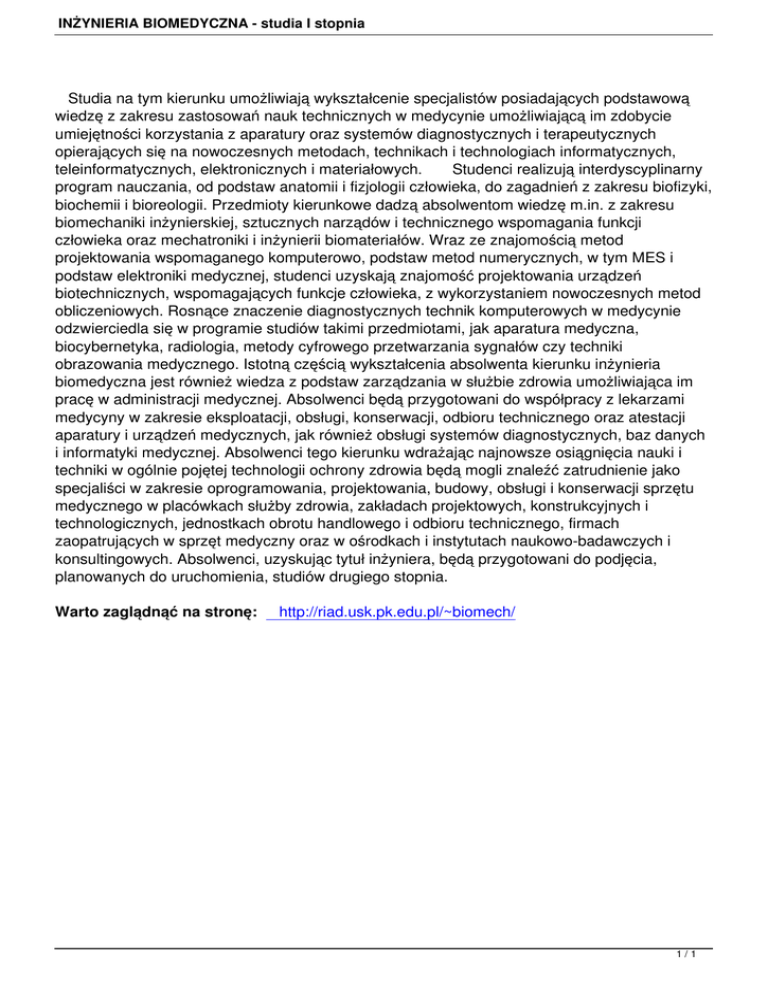 INŻYNIERIA BIOMEDYCZNA - studia I stopnia

Studia na tym kierunku umożliwiają wykształcenie specjalistów posiadających podstawową wiedzę z zakresu zastosowań nauk technicznych w medycynie umożliwiającą im zdobycie umiejętności korzystania z aparatury oraz systemów diagnostycznych i terapeutycznych opierających się na nowoczesnych metodach, technikach i technologiach informatycznych, teleinformatycznych, elektronicznych i materiałowych. Studenci realizują interdyscyplinarny program nauczania, od podstaw anatomii i fizjologii człowieka, do zagadnień z zakresu biofizyki, biochemii i bioreologii. Przedmioty kierunkowe dadzą absolwentom wiedzę m.in. z zakresu biomechaniki inżynierskiej, sztucznych narządów i technicznego wspomagania funkcji człowieka oraz mechatroniki i inżynierii biomateriałów. Wraz ze znajomością metod projektowania wspomaganego komputerowo, podstaw metod numerycznych, w tym MES i podstaw elektroniki medycznej, studenci uzyskają znajomość projektowania urządzeń biotechnicznych, wspomagających funkcje człowieka, z wykorzystaniem nowoczesnych metod obliczeniowych. Rosnące znaczenie diagnostycznych technik komputerowych w medycynie odzwierciedla się w programie studiów takimi przedmiotami, jak aparatura medyczna, biocybernetyka, radiologia, metody cyfrowego przetwarzania sygnałów czy techniki obrazowania medycznego. Istotną częścią wykształcenia absolwenta kierunku inżynieria biomedyczna jest również wiedza z podstaw zarządzania w służbie zdrowia umożliwiająca im pracę w administracji medycznej. Absolwenci będą przygotowani do współpracy z lekarzami medycyny w zakresie eksploatacji, obsługi, konserwacji, odbioru technicznego oraz atestacji aparatury i urządzeń medycznych, jak również obsługi systemów diagnostycznych, baz danych i informatyki medycznej. Absolwenci tego kierunku wdrażając najnowsze osiągnięcia nauki i techniki w ogólnie pojętej technologii ochrony zdrowia będą mogli znaleźć zatrudnienie jako specjaliści w zakresie oprogramowania, projektowania, budowy, obsługi i konserwacji sprzętu medycznego w placówkach służby zdrowia, zakładach projektowych, konstrukcyjnych i technologicznych, jednostkach obrotu handlowego i odbioru technicznego, firmach zaopatrujących w sprzęt medyczny oraz w ośrodkach i instytutach naukowo-badawczych i konsultingowych. Absolwenci, uzyskując tytuł inżyniera, będą przygotowani do podjęcia, planowanych do uruchomienia, studiów drugiego stopnia.

Warto zaglądnąć na stronę: http://riad.usk.pk.edu.pl/~biomech/

1 / 1